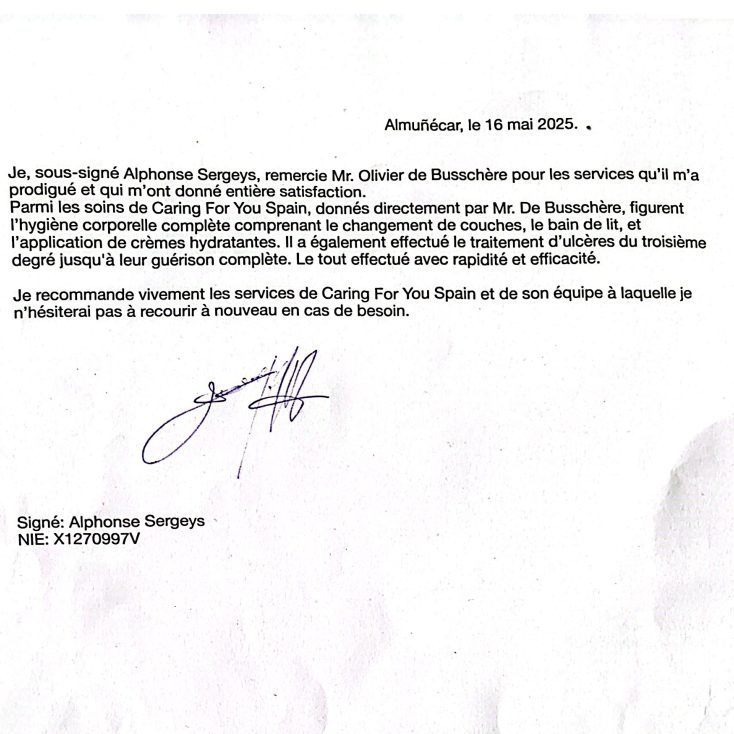 Almuñécar, le 16 mai 2025.

Je, sous-signé Alphonse Sergeys, remercie Mr. Olivier de Busschère pour les services qu'il m'a prodigué et qui m'ont donné entière satisfaction.
Parmi les soins de Caring For You Spain, donnés directement par Mr. De Busschère, figurent l'hygiène corporelle complète comprenant le changement de couches, le bain de lit, et l'application de crèmes hydratantes. Il a également effectué le traitement d'ulcères du troisième degré jusqu'à leur guérison complète. Le tout effectué avec rapidité et efficacité.

Je recommande vivement les services de Caring For You Spain et de son équipe à laquelle je n'hésiterai pas à recourir à nouveau en cas de besoin.

Signé: Alphonse Sergeys
NIE: X1270997V